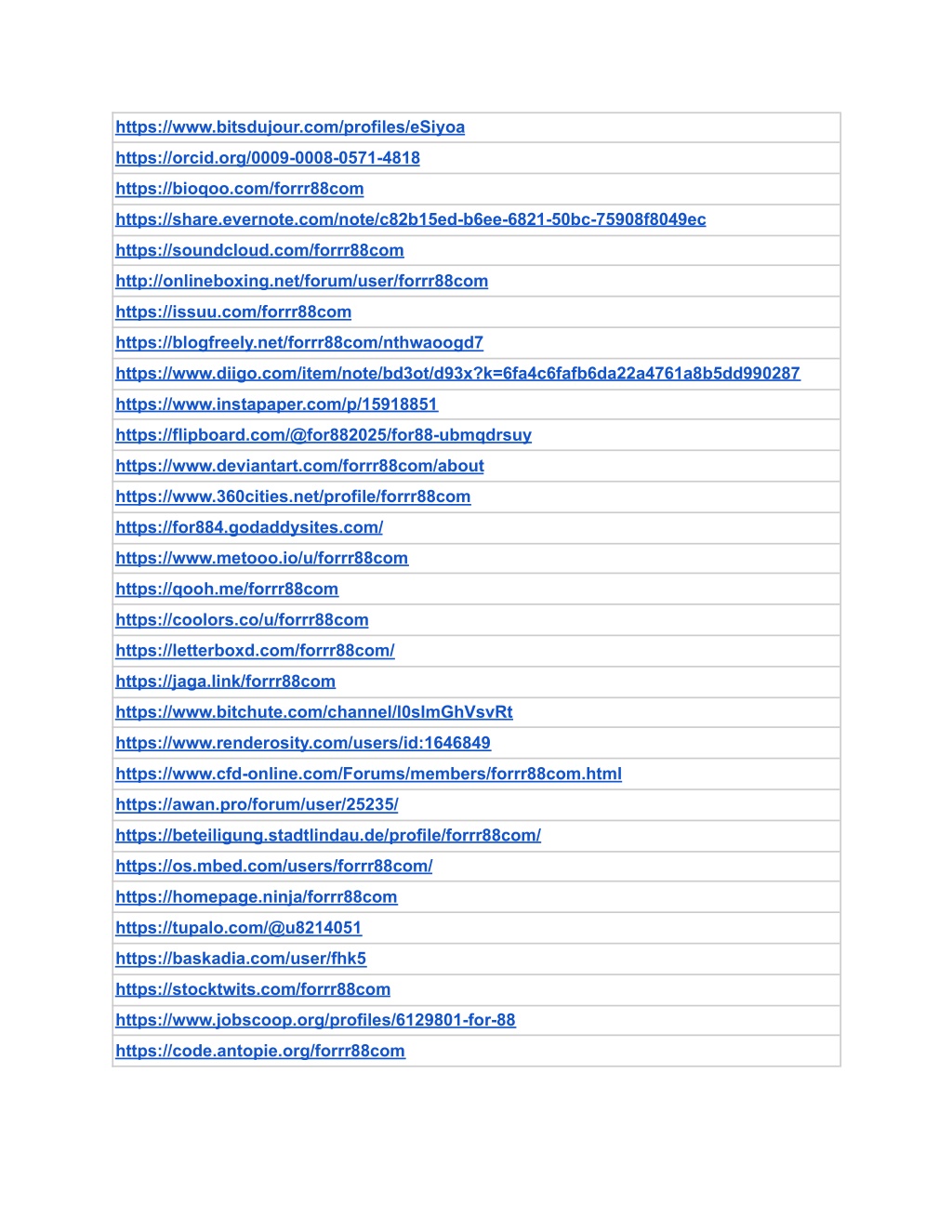 | https://www.bitsdujour.com/profiles/eSiyoa |
|---|
| https://orcid.org/0009-0008-0571-4818 |
| https://bioqoo.com/forrr88com |
| https://share.evernote.com/note/c82b15ed-b6ee-6821-50bc-75908f8049ec |
| https://soundcloud.com/forrr88com |
| http://onlineboxing.net/forum/user/forrr88com |
| https://issuu.com/forrr88com |
| https://blogfreely.net/forrr88com/nthwaoogd7 |
| https://www.diigo.com/item/note/bd3ot/d93x?k=6fa4c6fafb6da22a4761a8b5dd990287 |
| https://www.instapaper.com/p/15918851 |
| https://flipboard.com/@for882025/for88-ubmqdrsuy |
| https://www.deviantart.com/forrr88com/about |
| https://www.360cities.net/profile/forrr88com |
| https://for884.godaddysites.com/ |
| https://www.metooo.io/u/forrr88com |
| https://qooh.me/forrr88com |
| https://coolors.co/u/forrr88com |
| https://letterboxd.com/forrr88com/ |
| https://jaga.link/forrr88com |
| https://www.bitchute.com/channel/l0slmGhVsvRt |
| https://www.renderosity.com/users/id:1646849 |
| https://www.cfd-online.com/Forums/members/forrr88com.html |
| https://awan.pro/forum/user/25235/ |
| https://beteiligung.stadtlindau.de/profile/forrr88com/ |
| https://os.mbed.com/users/forrr88com/ |
| https://homepage.ninja/forrr88com |
| https://tupalo.com/@u8214051 |
| https://baskadia.com/user/fhk5 |
| https://stocktwits.com/forrr88com |
| https://www.jobscoop.org/profiles/6129801-for-88 |
| https://code.antopie.org/forrr88com |